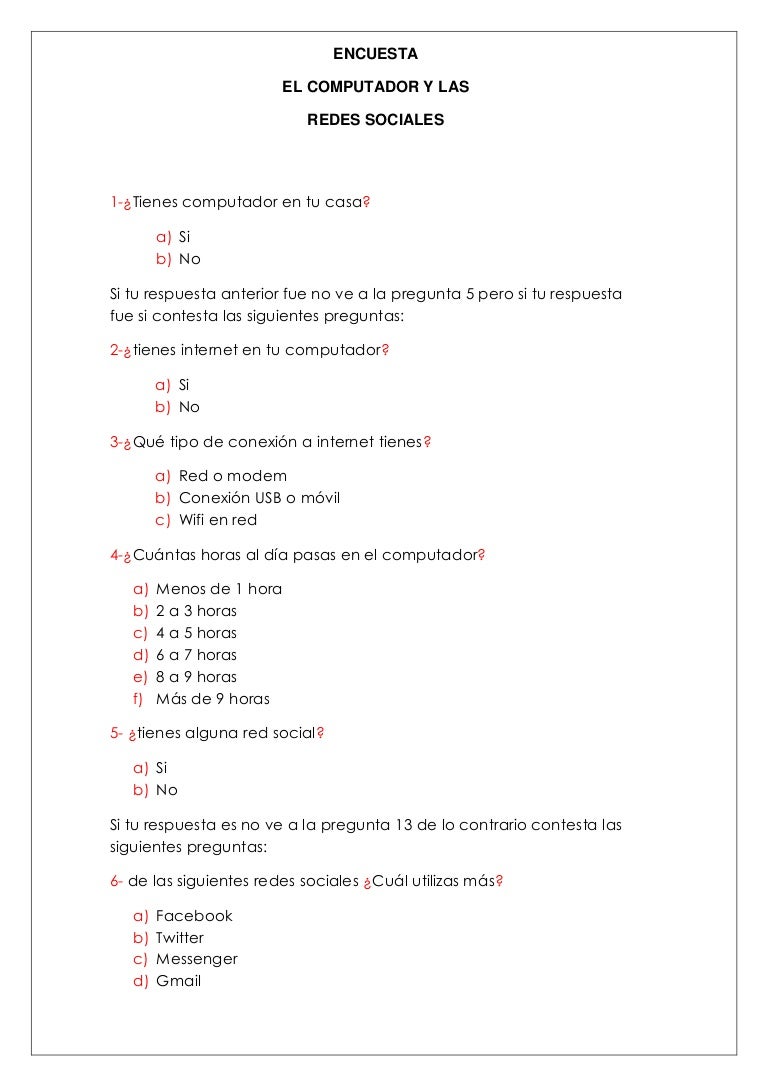 ENCUESTA

EL COMPUTADOR Y LAS

REDES SOCIALES

1-¿Tienes computador en tu casa?

a) Si
b) No

Si tu respuesta anterior fue no ve a la pregunta 5 pero si tu respuesta fue si contesta las siguientes preguntas:

2-¿tienes internet en tu computador?

a) Si
b) No

3-¿Qué tipo de conexión a internet tienes?

a) Red o modem
b) Conexión USB o móvil
c) Wifi en red

4-¿Cuántas horas al día pasas en el computador?

a) Menos de 1 hora
b) 2 a 3 horas
c) 4 a 5 horas
d) 6 a 7 horas
e) 8 a 9 horas
f) Más de 9 horas

5- ¿tienes alguna red social?

a) Si
b) No

Si tu respuesta es no ve a la pregunta 13 de lo contrario contesta las siguientes preguntas:

6- de las siguientes redes sociales ¿Cuál utilizas más?

a) Facebook
b) Twitter
c) Messenger
d) Gmail